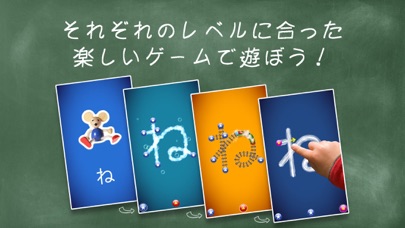 それぞれのレベルに合った
楽しいゲームで遊ぼう！

ね

ね

ね

ね